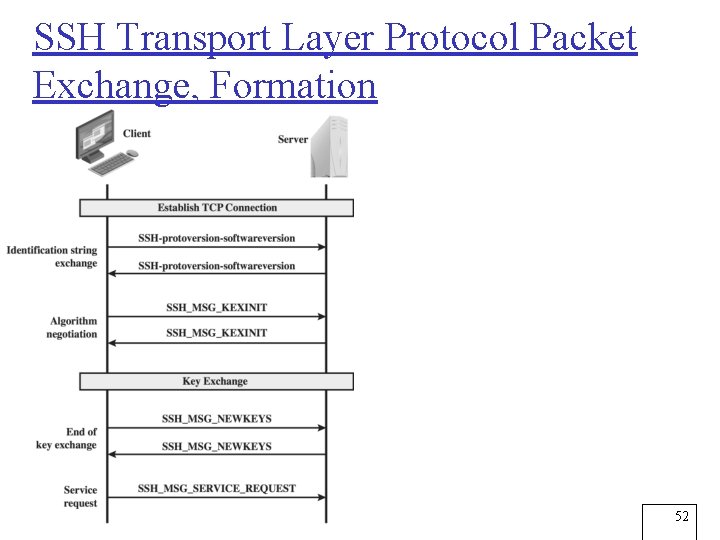 SSH Transport Layer Protocol Packet Exchange, Formation

Client

Server

Establish TCP Connection

Identification string exchange

SSH-protoversion-softwareversion

SSH-protoversion-softwareversion

Algorithm negotiation

SSH_MSG_KEXINIT

SSH_MSG_KEXINIT

Key Exchange

End of key exchange

SSH_MSG_NEWKEYS

SSH_MSG_NEWKEYS

Service request

SSH_MSG_SERVICE_REQUEST

52